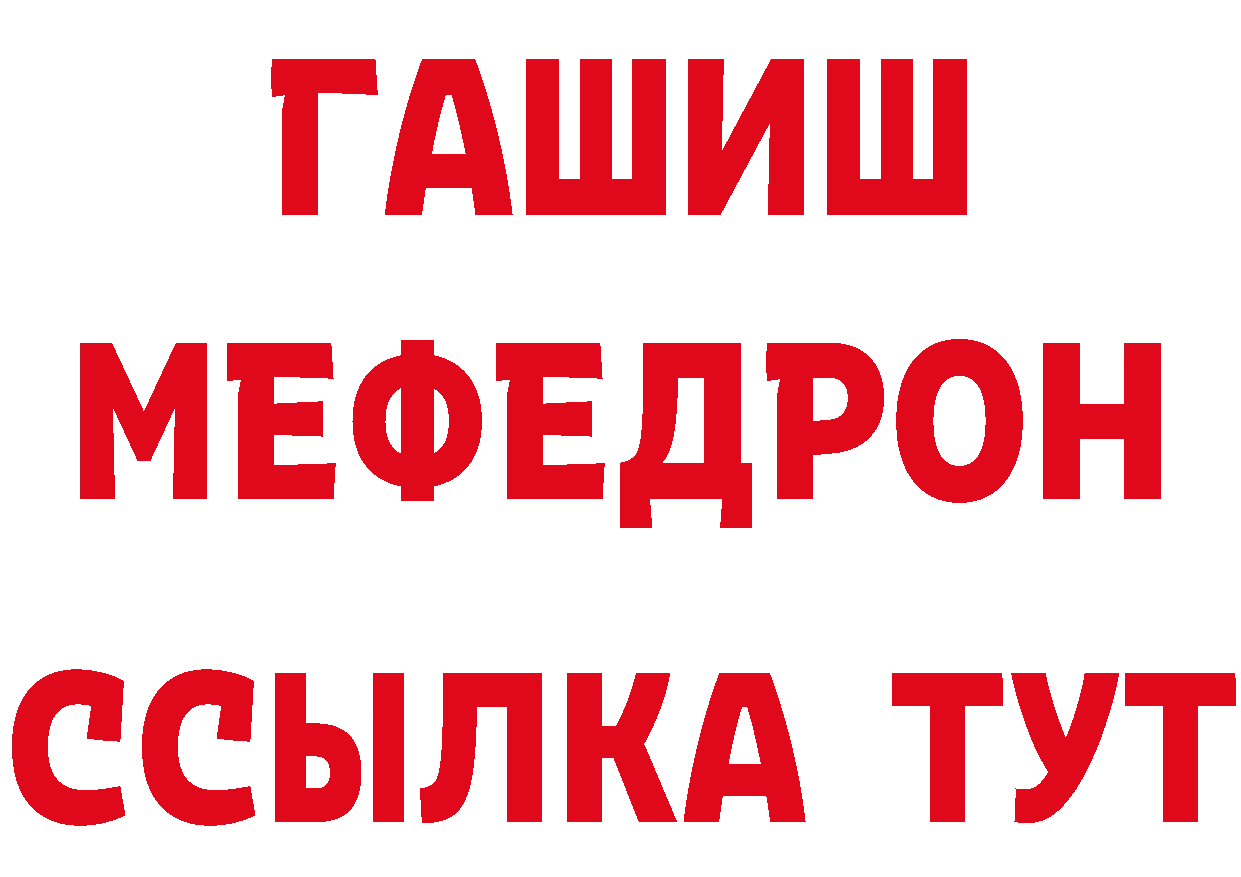 ГАШИШ МЕФЕДРОН ССЫЛКА ТУТ